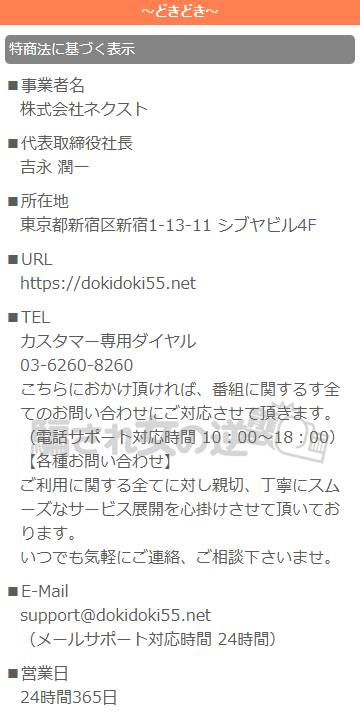 ~どきどき~

特商法に基づく表示

■事業者名
株式会社ネクスト

■代表取締役社長
吉永 潤一

■所在地
東京都新宿区新宿1-13-11 シブヤビル4F

■URL
https://dokidoki55.net

■TEL
カスタマー専用ダイヤル
03-6260-8260
こちらにおかけ頂ければ、番組に関するす全てのお問い合わせにご対応させて頂きます。
（電話サポート対応時間 10：00～18：00）
【各種お問い合わせ】
ご利用に関する全てに対し親切、丁寧にスムーズなサービス展開を心掛けさせて頂いております。
いつでも気軽にご連絡、ご相談下さいませ。

■E-Mail
support@dokidoki55.net
（メールサポート対応時間 24時間）

■営業日
24時間365日